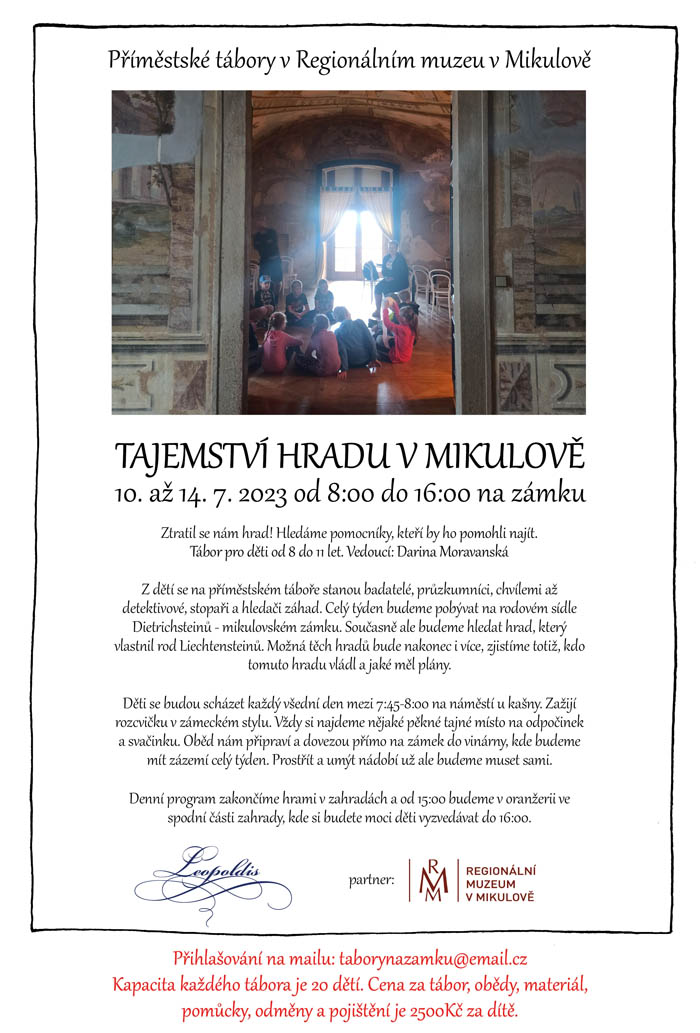 Příměstské tábory v Regionálním muzeu v Mikulově

TAJEMSTVÍ HRADU V MIKULOVĚ
10. až 14. 7. 2023 od 8:00 do 16:00 na zámku

Ztratil se nám hrad! Hledáme pomocníky, kteří by ho pomohli najít. Tábor pro děti od 8 do 11 let. Vedoucí: Darina Moravanská

Z dětí se na příměstském táboře stanou badatelé, průzkumníci, chvílemi až detektivové, stopaři a hledači záhad. Celý týden budeme pobývat na rodovém sídle Dietrichsteinů - mikulovském zámku. Současně ale budeme hledat hrad, který vlastnil rod Liechtensteinů. Možná těch hradů bude nakonec i více, zjistíme totiž, kdo tomuto hradu vládl a jaké měl plány.

Děti se budou scházet každý všední den mezi 7:45-8:00 na náměstí u kašny. Zažijí rozcvičku v zámeckém stylu. Vždy si najdeme nějaké pěkné tajné místo na odpočinek a svačinku. Oběd nám připraví a dovezou přímo na zámek do vinárny, kde budeme mít zázemí celý týden. Prostřít a umýt nádobí už ale budeme muset sami.

Denní program zakončíme hrami v zahradách a od 15:00 budeme v oranžerii ve spodní části zahrady, kde si budete moci děti vyzvedávat do 16:00.

Leopoldis

partner: RMM REGIONÁLNÍ MUZEUM V MIKULOVĚ

Přihlašování na mailu: taborynazamku@email.cz
Kapacita každého tábora je 20 dětí. Cena za tábor, obědy, materiál, pomůcky, odměny a pojištění je 2500Kč za dítě.